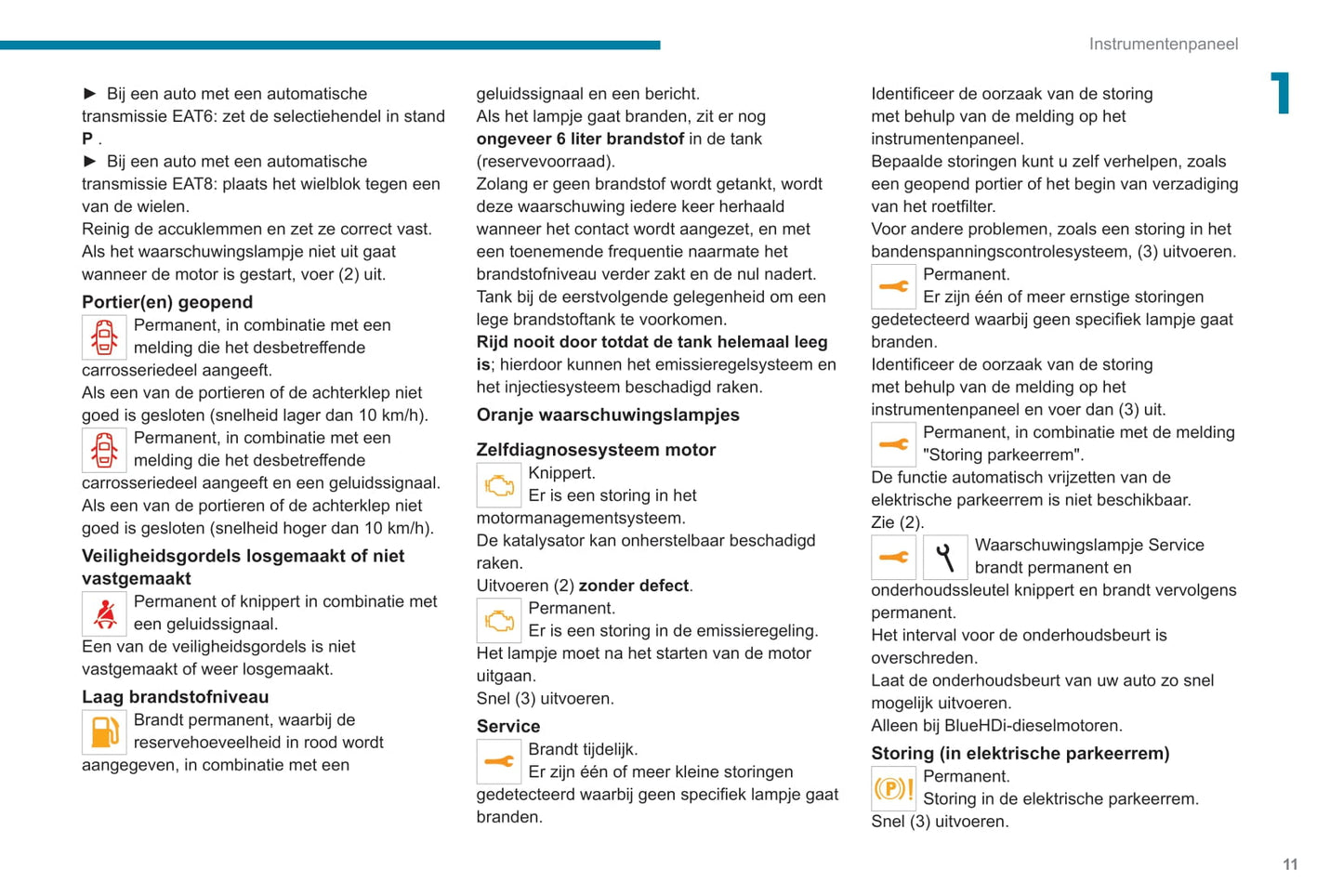 Instrumentenpaneel

1

► Bij een auto met een automatische transmissie EAT6: zet de selectiehendel in stand **P** .
► Bij een auto met een automatische transmissie EAT8: plaats het wielblok tegen een van de wielen.
Reinig de accuklemmen en zet ze correct vast.
Als het waarschuwingslampje niet uit gaat wanneer de motor is gestart, voer (2) uit.

**Portier(en) geopend**
Permanent, in combinatie met een melding die het desbetreffende carrosseriedeel aangeeft.
Als een van de portieren of de achterklep niet goed is gesloten (snelheid lager dan 10 km/h).
Permanent, in combinatie met een melding die het desbetreffende carrosseriedeel aangeeft en een geluidssignaal.
Als een van de portieren of de achterklep niet goed is gesloten (snelheid hoger dan 10 km/h).

**Veiligheidsgordels losgemaakt of niet vastgemaakt**
Permanent of knippert in combinatie met een geluidssignaal.
Een van de veiligheidsgordels is niet vastgemaakt of weer losgemaakt.

**Laag brandstofniveau**
Brandt permanent, waarbij de reservehoeveelheid in rood wordt aangegeven, in combinatie met een geluidssignaal en een bericht.
Als het lampje gaat branden, zit er nog **ongeveer 6 liter brandstof** in de tank (reservevoorraad).
Zolang er geen brandstof wordt getankt, wordt deze waarschuwing iedere keer herhaald wanneer het contact wordt aangezet, en met een toenemende frequentie naarmate het brandstofniveau verder zakt en de nul nadert.
Tank bij de eerstvolgende gelegenheid om een lege brandstoftank te voorkomen.
**Rijd nooit door totdat de tank helemaal leeg is**; hierdoor kunnen het emissieregelsysteem en het injectiesysteem beschadigd raken.

**Oranje waarschuwingslampjes**

**Zelfdiagnosesysteem motor**
Knippert.
Er is een storing in het motormanagementsysteem.
De katalysator kan onherstelbaar beschadigd raken.
Uitvoeren (2) **zonder defect**.
Permanent.
Er is een storing in de emissieregeling.
Het lampje moet na het starten van de motor uitgaan.
Snel (3) uitvoeren.

**Service**
Brandt tijdelijk.
Er zijn één of meer kleine storingen gedetecteerd waarbij geen specifiek lampje gaat branden.
Identificeer de oorzaak van de storing met behulp van de melding op het instrumentenpaneel.
Bepaalde storingen kunt u zelf verhelpen, zoals een geopend portier of het begin van verzadiging van het roetfilter.
Voor andere problemen, zoals een storing in het bandenspanningscontrolesysteem, (3) uitvoeren.
Permanent.
Er zijn één of meer ernstige storingen gedetecteerd waarbij geen specifiek lampje gaat branden.
Identificeer de oorzaak van de storing met behulp van de melding op het instrumentenpaneel en voer dan (3) uit.
Permanent, in combinatie met de melding "Storing parkeerrem".
De functie automatisch vrijzetten van de elektrische parkeerrem is niet beschikbaar.
Zie (2).
Waarschuwingslampje Service brandt permanent en onderhoudssleutel knippert en brandt vervolgens permanent.
Het interval voor de onderhoudsbeurt is overschreden.
Laat de onderhoudsbeurt van uw auto zo snel mogelijk uitvoeren.
Alleen bij BlueHDi-dieselmotoren.

**Storing (in elektrische parkeerrem)**
Permanent.
Storing in de elektrische parkeerrem.
Snel (3) uitvoeren.

11